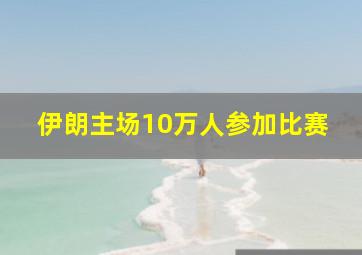 伊朗主场10万人参加比赛